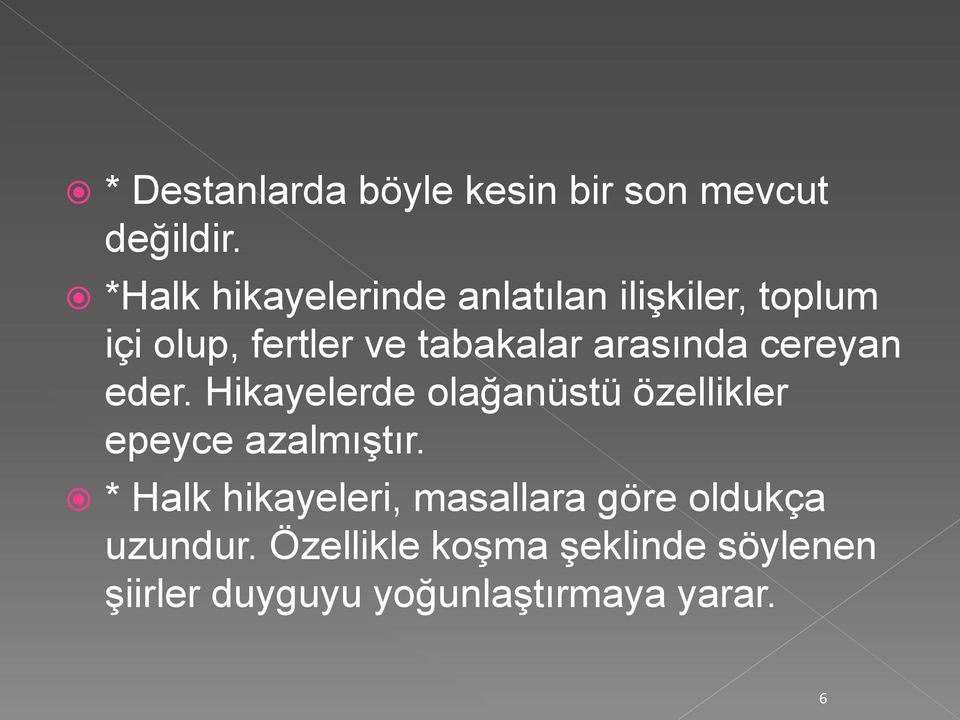 * Destanlarda böyle kesin bir son mevcut değildir.

*Halk hikayelerinde anlatılan ilişkiler, toplum içi olup, fertler ve tabakalar arasında cereyan eder. Hikayelerde olağanüstü özellikler epeyce azalmıştır.

* Halk hikayeleri, masallara göre oldukça uzundur. Özellikle koşma şeklinde söylenen şiirler duyguyu yoğunlaştırmaya yarar.

6